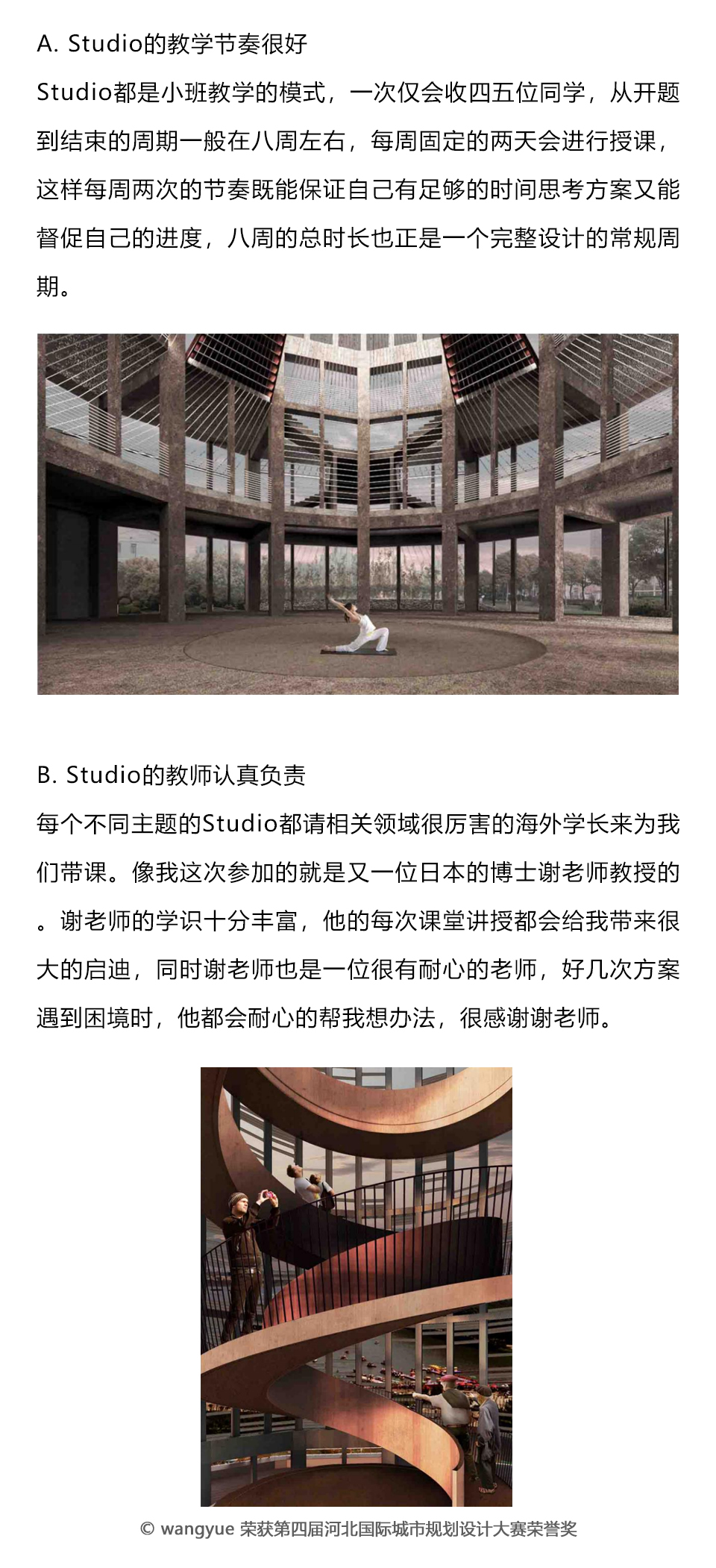 A. Studio的教学节奏很好

Studio都是小班教学的模式，一次仅会收四五位同学，从开题到结束的周期一般在八周左右，每周固定的两天会进行授课，这样每周两次的节奏既能保证自己有足够的时间思考方案又能督促自己的进度，八周的总时长也正是一个完整设计的常规周期。

B. Studio的教师认真负责

每个不同主题的Studio都请相关领域很厉害的海外学长来为我们带课。像我这次参加的就是又一位日本的博士谢老师教授的。谢老师的学识十分丰富，他的每次课堂讲授都会给我带来很大的启迪，同时谢老师也是一位很有耐心的老师，好几次方案遇到困境时，他都会耐心的帮我想办法，很感谢谢老师。

© wangyue 荣获第四届河北国际城市规划设计大赛荣誉奖